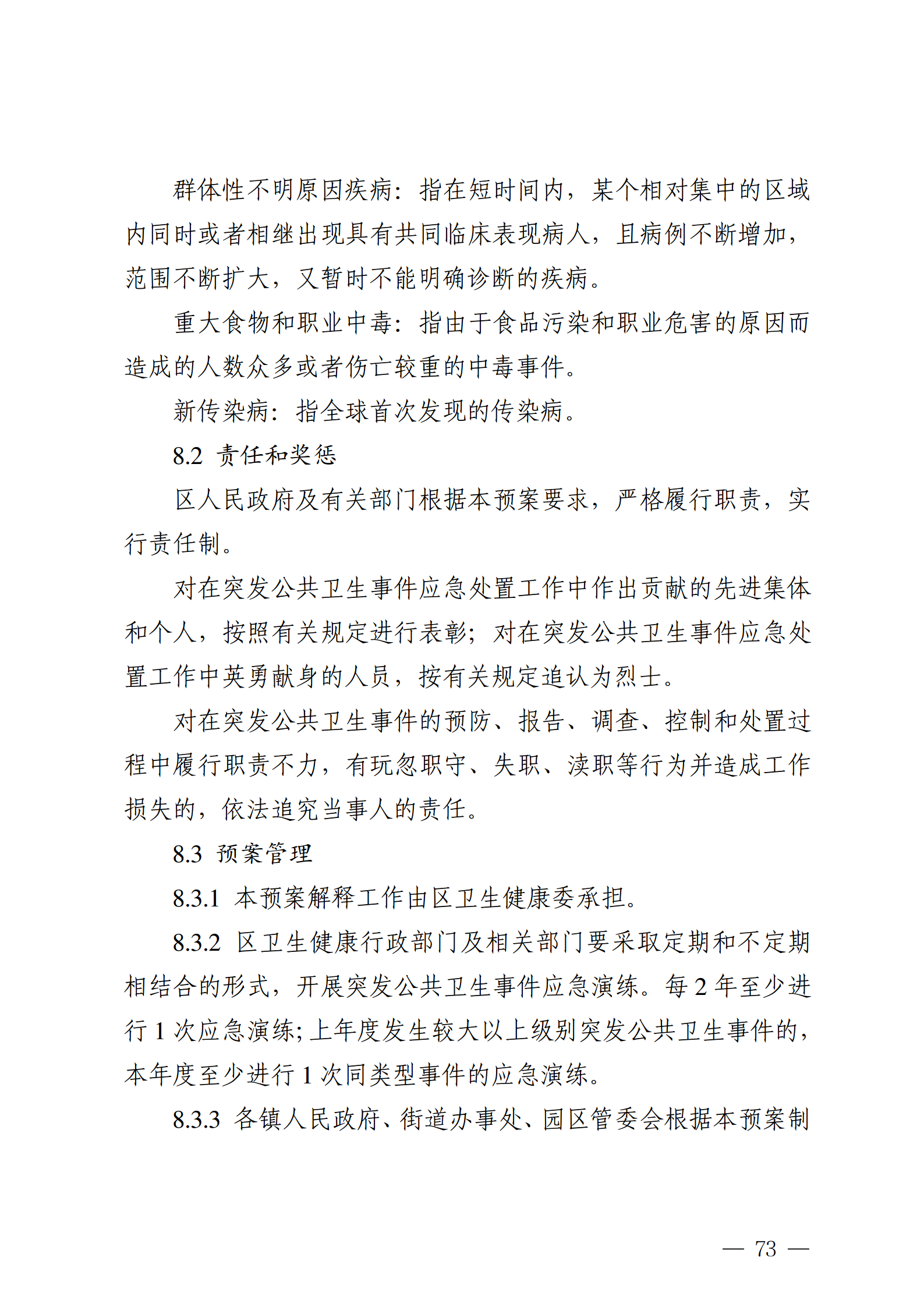 群体性不明原因疾病：指在短时间内，某个相对集中的区域内同时或者相继出现具有共同临床表现病人，且病例不断增加，范围不断扩大，又暂时不能明确诊断的疾病。

重大食物和职业中毒：指由于食品污染和职业危害的原因而造成的人数众多或者伤亡较重的中毒事件。

新传染病：指全球首次发现的传染病。

8.2 责任和奖惩

区人民政府及有关部门根据本预案要求，严格履行职责，实行责任制。

对在突发公共卫生事件应急处置工作中作出贡献的先进集体和个人，按照有关规定进行表彰；对在突发公共卫生事件应急处置工作中英勇献身的人员，按有关规定追认为烈士。

对在突发公共卫生事件的预防、报告、调查、控制和处置过程中履行职责不力，有玩忽职守、失职、渎职等行为并造成工作损失的，依法追究当事人的责任。

8.3 预案管理

8.3.1 本预案解释工作由区卫生健康委承担。

8.3.2 区卫生健康行政部门及相关部门要采取定期和不定期相结合的形式，开展突发公共卫生事件应急演练。每 2 年至少进行 1 次应急演练；上年度发生较大以上级别突发公共卫生事件的，本年度至少进行 1 次同类型事件的应急演练。

8.3.3 各镇人民政府、街道办事处、园区管委会根据本预案制

— 73 —